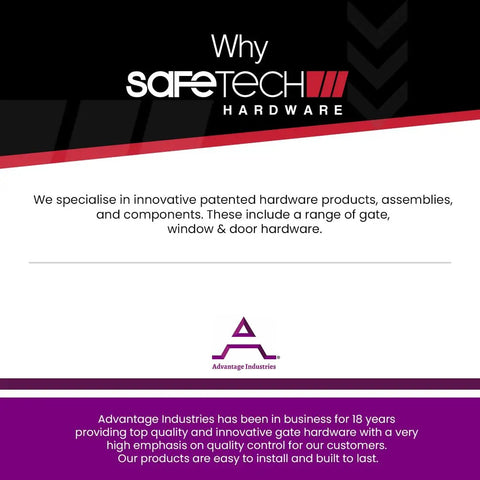 Why
SAFETECH
HARDWARE

We specialise in innovative patented hardware products, assemblies, and components. These include a range of gate, window & door hardware.

Advantage Industries

Advantage Industries has been in business for 18 years providing top quality and innovative gate hardware with a very high emphasis on quality control for our customers. Our products are easy to install and built to last.